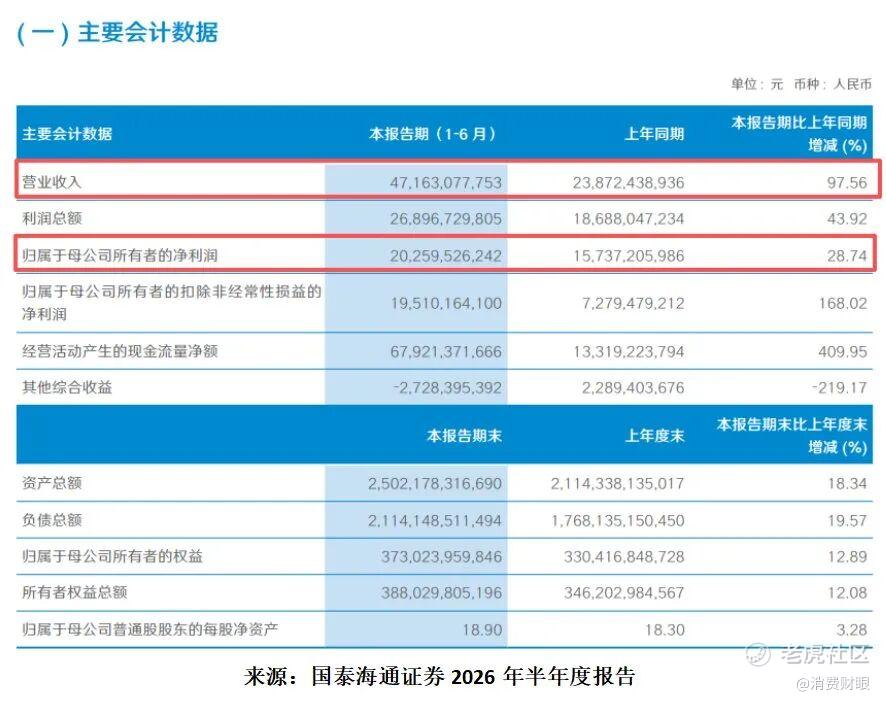 （一）主要会计数据

单位：元 币种：人民币

| 主要会计数据 | 本报告期（1-6月） | 上年同期 | 本报告期比上年同期增减（%） |
|---|---|---|---|
| 营业收入 | 47,163,077,753 | 23,872,438,936 | 97.56 |
| 利润总额 | 26,896,729,805 | 18,688,047,234 | 43.92 |
| 归属于母公司所有者的净利润 | 20,259,526,242 | 15,737,205,986 | 28.74 |
| 归属于母公司所有者的扣除非经常性损益的净利润 | 19,510,164,100 | 7,279,479,212 | 168.02 |
| 经营活动产生的现金流量净额 | 67,921,371,666 | 13,319,223,794 | 409.95 |
| 其他综合收益 | -2,728,395,392 | 2,289,403,676 | -219.17 |
|  | 本报告期末 | 上年度末 | 本报告期末比上年度末增减（%） |
| 资产总额 | 2,502,178,316,690 | 2,114,338,135,017 | 18.34 |
| 负债总额 | 2,114,148,511,494 | 1,768,135,150,450 | 19.57 |
| 归属于母公司所有者的权益 | 373,023,959,846 | 330,416,848,728 | 12.89 |
| 所有者权益总额 | 388,029,805,196 | 346,202,984,567 | 12.08 |
| 归属于母公司普通股股东的每股净资产 | 18.90 | 18.30 | 3.28 |

来源：国泰海通证券2026年半年度报告

老虎社区
@消费财眼